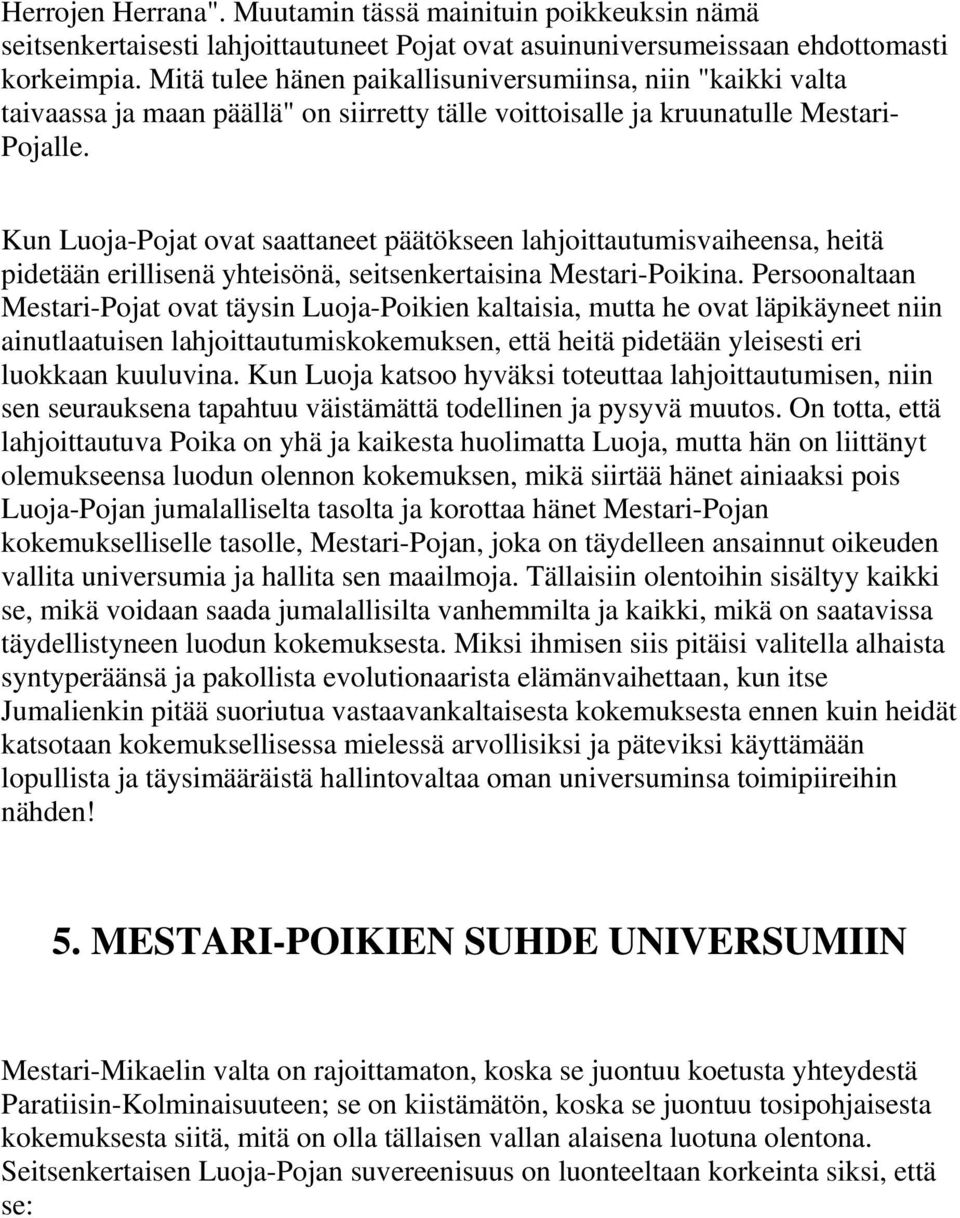 Herrojen Herrana". Muutamin tässä mainituin poikkeuksin nämä seitsenkertaisesti lahjoittautuneet Pojat ovat asuinuniversumeissaan ehdottomasti korkeimpia. Mitä tulee hänen paikallisuniversumiinsa, niin "kaikki valta taivaassa ja maan päällä" on siirretty tälle voittoisalle ja kruunatulle Mestari-Pojalle.

Kun Luoja-Pojat ovat saattaneet päätökseen lahjoittautumisvaiheensa, heitä pidetään erillisenä yhteisönä, seitsenkertaisina Mestari-Poikina. Persoonaltaan Mestari-Pojat ovat täysin Luoja-Poikien kaltaisia, mutta he ovat läpikäyneet niin ainutlaatuisen lahjoittautumiskokemuksen, että heitä pidetään yleisesti eri luokkaan kuuluvina. Kun Luoja katsoo hyväksi toteuttaa lahjoittautumisen, niin sen seurauksena tapahtuu väistämättä todellinen ja pysyvä muutos. On totta, että lahjoittautuva Poika on yhä ja kaikesta huolimatta Luoja, mutta hän on liittänyt olemukseensa luodun olennon kokemuksen, mikä siirtää hänet ainiaaksi pois Luoja-Pojan jumalalliselta tasolta ja korottaa hänet Mestari-Pojan kokemukselliselle tasolle, Mestari-Pojan, joka on täydelleen ansainnut oikeuden vallita universumia ja hallita sen maailmoja. Tällaisiin olentoihin sisältyy kaikki se, mikä voidaan saada jumalallisilta vanhemmilta ja kaikki, mikä on saatavissa täydellistyneen luodun kokemuksesta. Miksi ihmisen siis pitäisi valitella alhaista syntyperäänsä ja pakollista evolutionaarista elämänvaihettaan, kun itse Jumalienkin pitää suoriutua vastaavankaltaisesta kokemuksesta ennen kuin heidät katsotaan kokemuksellisessa mielessä arvollisiksi ja päteviksi käyttämään lopullista ja täysimääräistä hallintovaltaa oman universuminsa toimipiireihin nähden!

5. MESTARI-POIKIEN SUHDE UNIVERSUMIIN

Mestari-Mikaelin valta on rajoittamaton, koska se juontuu koetusta yhteydestä Paratiisin-Kolminaisuuteen; se on kiistämätön, koska se juontuu tosipohjaisesta kokemuksesta siitä, mitä on olla tällaisen vallan alaisena luotuna olentona. Seitsenkertaisen Luoja-Pojan suvereenisuus on luonteeltaan korkeinta siksi, että se: